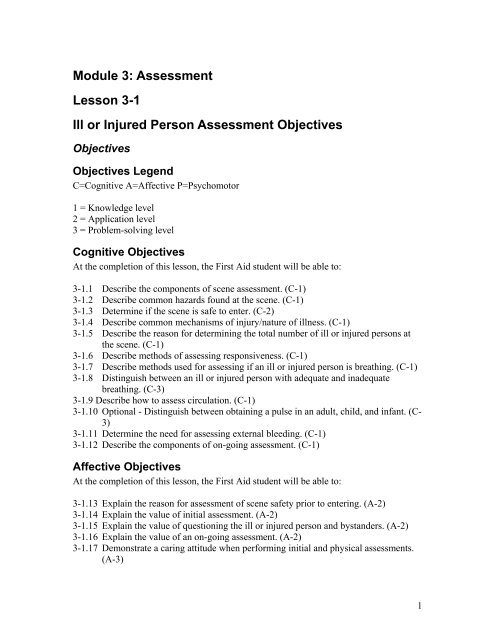 Module 3: Assessment

Lesson 3-1

Ill or Injured Person Assessment Objectives

Objectives

Objectives Legend

C=Cognitive A=Affective P=Psychomotor

1 = Knowledge level
2 = Application level
3 = Problem-solving level

Cognitive Objectives

At the completion of this lesson, the First Aid student will be able to:

3-1.1 Describe the components of scene assessment. (C-1)
3-1.2 Describe common hazards found at the scene. (C-1)
3-1.3 Determine if the scene is safe to enter. (C-2)
3-1.4 Describe common mechanisms of injury/nature of illness. (C-1)
3-1.5 Describe the reason for determining the total number of ill or injured persons at the scene. (C-1)
3-1.6 Describe methods of assessing responsiveness. (C-1)
3-1.7 Describe methods used for assessing if an ill or injured person is breathing. (C-1)
3-1.8 Distinguish between an ill or injured person with adequate and inadequate breathing. (C-3)
3-1.9 Describe how to assess circulation. (C-1)
3-1.10 Optional - Distinguish between obtaining a pulse in an adult, child, and infant. (C-3)
3-1.11 Determine the need for assessing external bleeding. (C-1)
3-1.12 Describe the components of on-going assessment. (C-1)

Affective Objectives

At the completion of this lesson, the First Aid student will be able to:

3-1.13 Explain the reason for assessment of scene safety prior to entering. (A-2)
3-1.14 Explain the value of initial assessment. (A-2)
3-1.15 Explain the value of questioning the ill or injured person and bystanders. (A-2)
3-1.16 Explain the value of an on-going assessment. (A-2)
3-1.17 Demonstrate a caring attitude when performing initial and physical assessments. (A-3)

1